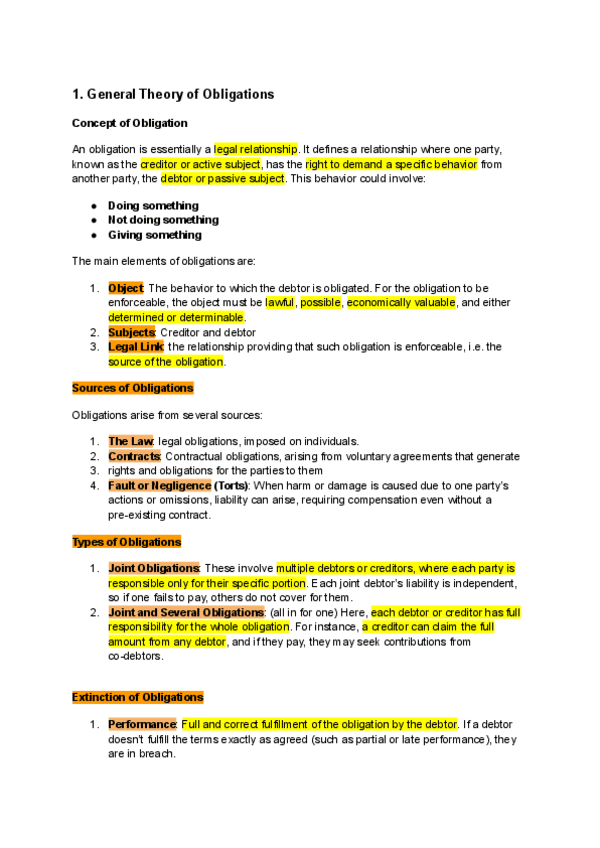 1. General Theory of Obligations

Concept of Obligation

An obligation is essentially a legal relationship. It defines a relationship where one party, known as the creditor or active subject, has the right to demand a specific behavior from another party, the debtor or passive subject. This behavior could involve:

• Doing something
• Not doing something
• Giving something

The main elements of obligations are:

1. Object: The behavior to which the debtor is obligated. For the obligation to be enforceable, the object must be lawful, possible, economically valuable, and either determined or determinable.
2. Subjects: Creditor and debtor
3. Legal Link: the relationship providing that such obligation is enforceable, i.e. the source of the obligation.

Sources of Obligations

Obligations arise from several sources:

1. The Law: legal obligations, imposed on individuals.
2. Contracts: Contractual obligations, arising from voluntary agreements that generate
3. rights and obligations for the parties to them
4. Fault or Negligence (Torts): When harm or damage is caused due to one party's actions or omissions, liability can arise, requiring compensation even without a pre-existing contract.

Types of Obligations

1. Joint Obligations: These involve multiple debtors or creditors, where each party is responsible only for their specific portion. Each joint debtor's liability is independent, so if one fails to pay, others do not cover for them.
2. Joint and Several Obligations: (all in for one) Here, each debtor or creditor has full responsibility for the whole obligation. For instance, a creditor can claim the full amount from any debtor, and if they pay, they may seek contributions from co-debtors.

Extinction of Obligations

1. Performance: Full and correct fulfillment of the obligation by the debtor. If a debtor doesn't fulfill the terms exactly as agreed (such as partial or late performance), they are in breach.